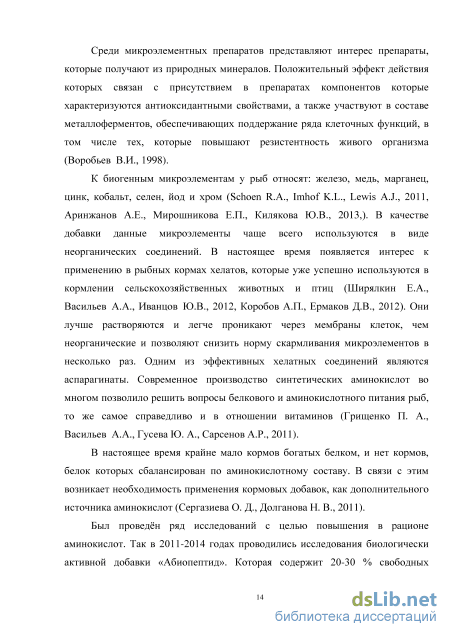 Среди микроэлементных препаратов представляют интерес препараты, которые получают из природных минералов. Положительный эффект действия которых связан с присутствием в препаратах компонентов которые характеризуются антиоксидантными свойствами, а также участвуют в составе металлоферментов, обеспечивающих поддержание ряда клеточных функций, в том числе тех, которые повышают резистентность живого организма (Воробьев В.И., 1998).

К биогенным микроэлементам у рыб относят: железо, медь, марганец, цинк, кобальт, селен, йод и хром (Schoen R.A., Imhof K.L., Lewis A.J., 2011, Аринжанов А.Е., Мирошникова Е.П., Килякова Ю.В., 2013,). В качестве добавки данные микроэлементы чаще всего используются в виде неорганических соединений. В настоящее время появляется интерес к применению в рыбных кормах хелатов, которые уже успешно используются в кормлении сельскохозяйственных животных и птиц (Ширялкин Е.А., Васильев А.А., Иванцов Ю.В., 2012, Коробов А.П., Ермаков Д.В., 2012). Они лучше растворяются и легче проникают через мембраны клеток, чем неорганические и позволяют снизить норму скармливания микроэлементов в несколько раз. Одним из эффективных хелатных соединений являются аспарагинаты. Современное производство синтетических аминокислот во многом позволило решить вопросы белкового и аминокислотного питания рыб, то же самое справедливо и в отношении витаминов (Грищенко П. А., Васильев А.А., Гусева Ю. А., Сарсенов А.Р., 2011).

В настоящее время крайне мало кормов богатых белком, и нет кормов, белок которых сбалансирован по аминокислотному составу. В связи с этим возникает необходимость применения кормовых добавок, как дополнительного источника аминокислот (Сергазиева О. Д., Долганова Н. В., 2011).

Был проведён ряд исследований с целью повышения в рационе аминокислот. Так в 2011-2014 годах проводились исследования биологически активной добавки «Абиопептид». Которая содержит 20-30 % свободных

14

dsLib.net
библиотека диссертаций